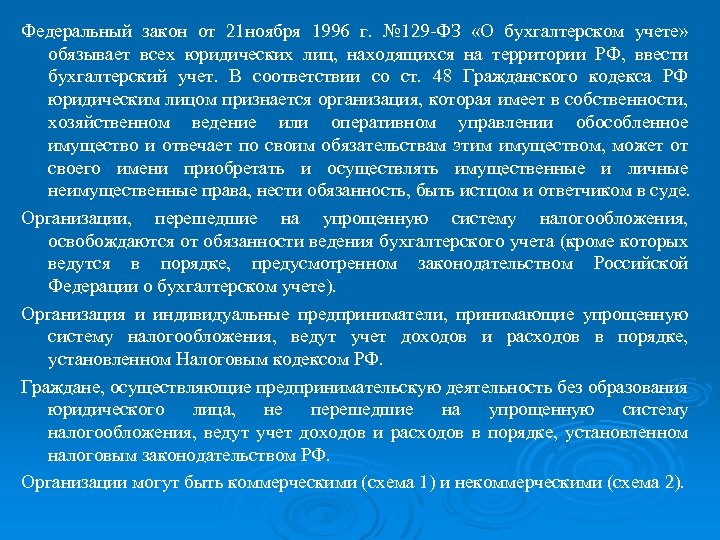 Федеральный закон от 21ноября 1996 г. №129-ФЗ «О бухгалтерском учете» обязывает всех юридических лиц, находящихся на территории РФ, ввести бухгалтерский учет. В соответствии со ст. 48 Гражданского кодекса РФ юридическим лицом признается организация, которая имеет в собственности, хозяйственном ведение или оперативном управлении обособленное имущество и отвечает по своим обязательствам этим имуществом, может от своего имени приобретать и осуществлять имущественные и личные неимущественные права, нести обязанность, быть истцом и ответчиком в суде.

Организации, перешедшие на упрощенную систему налогообложения, освобождаются от обязанности ведения бухгалтерского учета (кроме которых ведутся в порядке, предусмотренном законодательством Российской Федерации о бухгалтерском учете).

Организация и индивидуальные предприниматели, принимающие упрощенную систему налогообложения, ведут учет доходов и расходов в порядке, установленном Налоговым кодексом РФ.

Граждане, осуществляющие предпринимательскую деятельность без образования юридического лица, не перешедшие на упрощенную систему налогообложения, ведут учет доходов и расходов в порядке, установленном налоговым законодательством РФ.

Организации могут быть коммерческими (схема 1) и некоммерческими (схема 2).